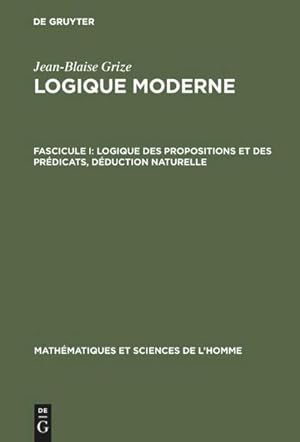 DE GRUYTER

Jean-Blaise Grize
LOGIQUE MODERNE

FASCICULE I: LOGIQUE DES PROPOSITIONS ET DES PRÉDICATS, DÉDUCTION NATURELLE

MATHÉMATIQUES ET SCIENCES DE L'HOMME

DE G